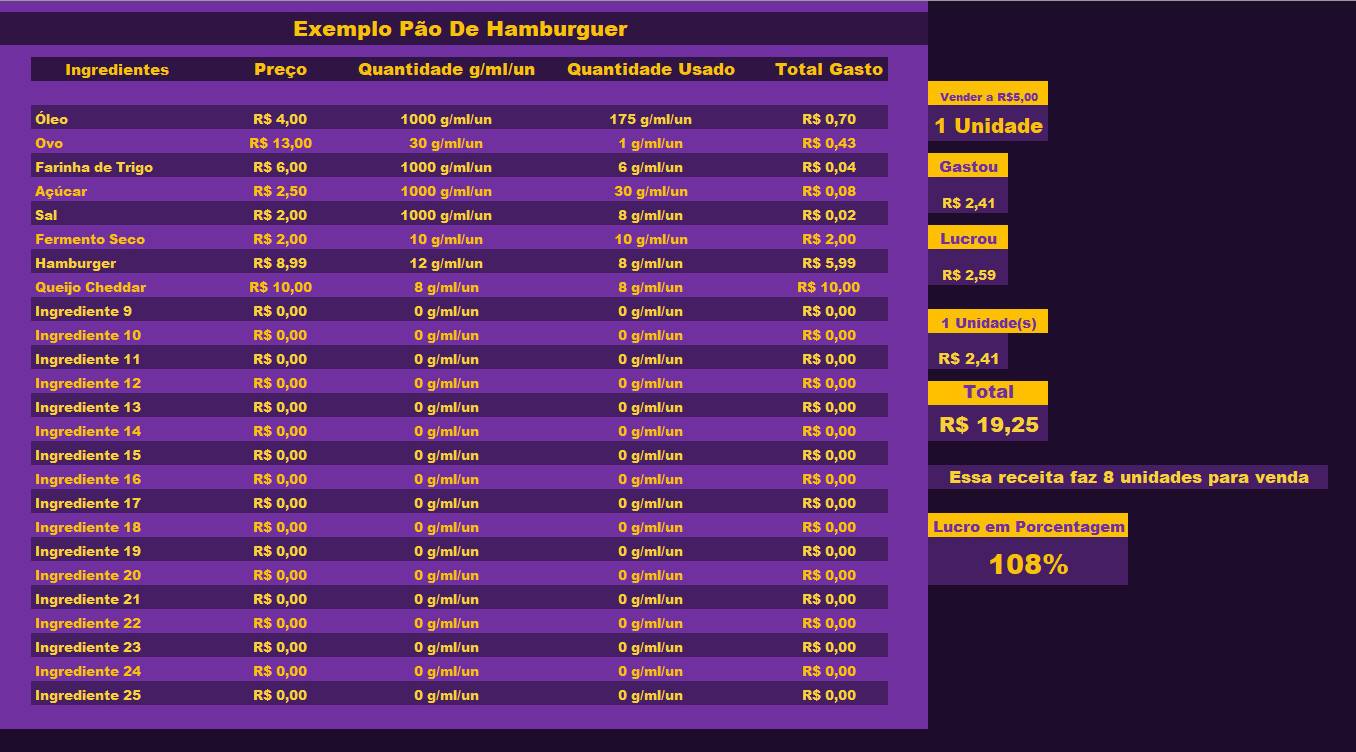 Exemplo Pão De Hamburguer

| Ingredientes | Preço | Quantidade g/ml/un | Quantidade Usado | Total Gasto |
|---|---|---|---|---|
| Óleo | R$ 4,00 | 1000 g/ml/un | 175 g/ml/un | R$ 0,70 |
| Ovo | R$ 13,00 | 30 g/ml/un | 1 g/ml/un | R$ 0,43 |
| Farinha de Trigo | R$ 6,00 | 1000 g/ml/un | 6 g/ml/un | R$ 0,04 |
| Açúcar | R$ 2,50 | 1000 g/ml/un | 30 g/ml/un | R$ 0,08 |
| Sal | R$ 2,00 | 1000 g/ml/un | 8 g/ml/un | R$ 0,02 |
| Fermento Seco | R$ 2,00 | 10 g/ml/un | 10 g/ml/un | R$ 2,00 |
| Hamburger | R$ 8,99 | 12 g/ml/un | 8 g/ml/un | R$ 5,99 |
| Queijo Cheddar | R$ 10,00 | 8 g/ml/un | 8 g/ml/un | R$ 10,00 |
| Ingrediente 9 | R$ 0,00 | 0 g/ml/un | 0 g/ml/un | R$ 0,00 |
| Ingrediente 10 | R$ 0,00 | 0 g/ml/un | 0 g/ml/un | R$ 0,00 |
| Ingrediente 11 | R$ 0,00 | 0 g/ml/un | 0 g/ml/un | R$ 0,00 |
| Ingrediente 12 | R$ 0,00 | 0 g/ml/un | 0 g/ml/un | R$ 0,00 |
| Ingrediente 13 | R$ 0,00 | 0 g/ml/un | 0 g/ml/un | R$ 0,00 |
| Ingrediente 14 | R$ 0,00 | 0 g/ml/un | 0 g/ml/un | R$ 0,00 |
| Ingrediente 15 | R$ 0,00 | 0 g/ml/un | 0 g/ml/un | R$ 0,00 |
| Ingrediente 16 | R$ 0,00 | 0 g/ml/un | 0 g/ml/un | R$ 0,00 |
| Ingrediente 17 | R$ 0,00 | 0 g/ml/un | 0 g/ml/un | R$ 0,00 |
| Ingrediente 18 | R$ 0,00 | 0 g/ml/un | 0 g/ml/un | R$ 0,00 |
| Ingrediente 19 | R$ 0,00 | 0 g/ml/un | 0 g/ml/un | R$ 0,00 |
| Ingrediente 20 | R$ 0,00 | 0 g/ml/un | 0 g/ml/un | R$ 0,00 |
| Ingrediente 21 | R$ 0,00 | 0 g/ml/un | 0 g/ml/un | R$ 0,00 |
| Ingrediente 22 | R$ 0,00 | 0 g/ml/un | 0 g/ml/un | R$ 0,00 |
| Ingrediente 23 | R$ 0,00 | 0 g/ml/un | 0 g/ml/un | R$ 0,00 |
| Ingrediente 24 | R$ 0,00 | 0 g/ml/un | 0 g/ml/un | R$ 0,00 |
| Ingrediente 25 | R$ 0,00 | 0 g/ml/un | 0 g/ml/un | R$ 0,00 |

Vender a R$5,00
1 Unidade

Gastou
R$ 2,41

Lucrou
R$ 2,59

1 Unidade(s)
R$ 2,41

Total
R$ 19,25

Essa receita faz 8 unidades para venda

Lucro em Porcentagem
108%